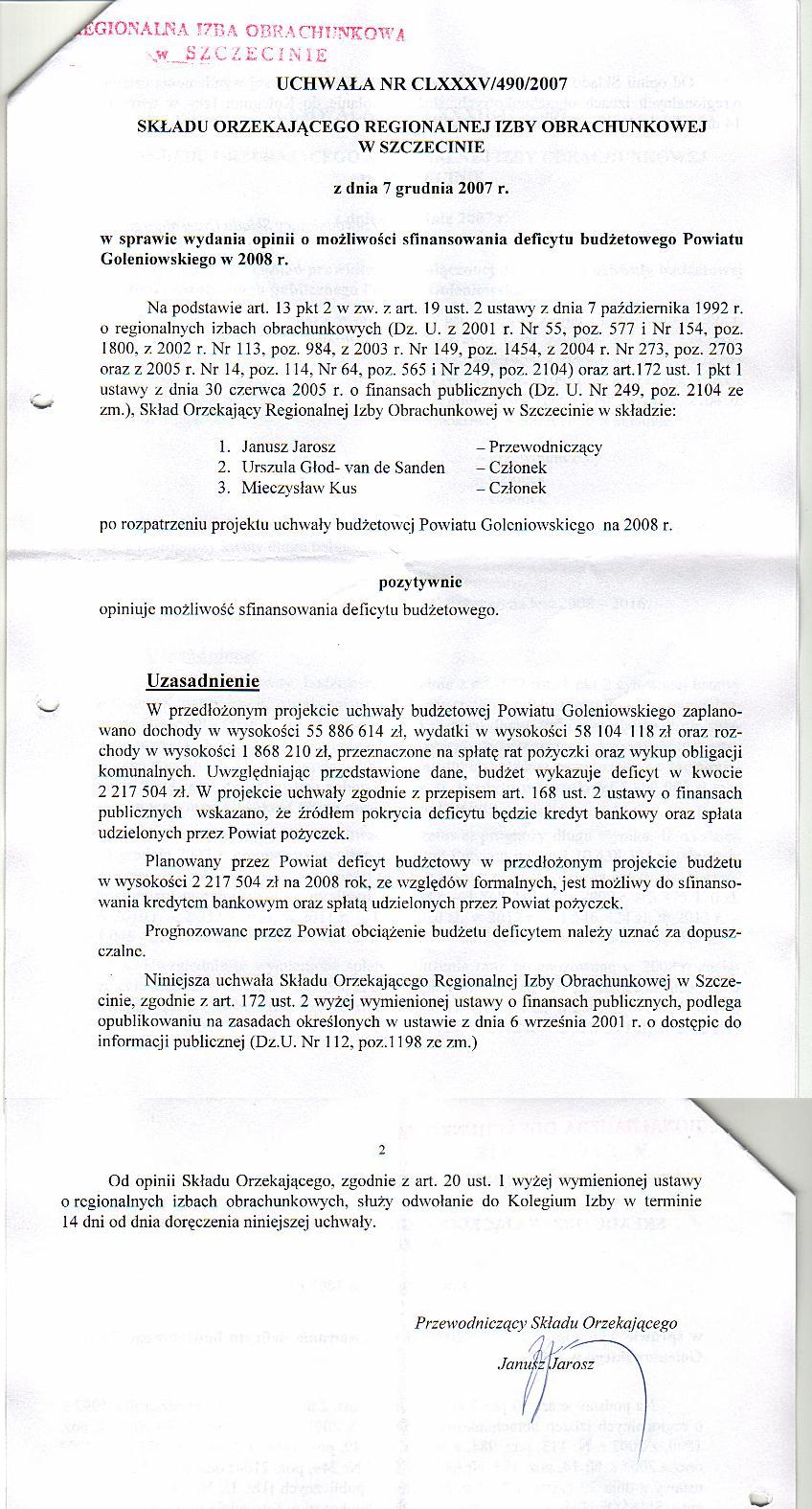 EGIONALNA IZBA OBRACHUNKOWA w SZCZECINIE

UCHWAŁA NR CLXXXV/490/2007

SKŁADU ORZEKAJĄCEGO REGIONALNEJ IZBY OBRACHUNKOWEJ W SZCZECINIE

z dnia 7 grudnia 2007 r.

w sprawie wydania opinii o możliwości sfinansowania deficytu budżetowego Powiatu Goleniowskiego w 2008 r.

Na podstawie art. 13 pkt 2 w zw. z art. 19 ust. 2 ustawy z dnia 7 października 1992 r. o regionalnych izbach obrachunkowych (Dz. U. z 2001 r. Nr 55, poz. 577 i Nr 154, poz. 1800, z 2002 r. Nr 113, poz. 984, z 2003 r. Nr 149, poz. 1454, z 2004 r. Nr 273, poz. 2703 oraz z 2005 r. Nr 14, poz. 114, Nr 64, poz. 565 i Nr 249, poz. 2104) oraz art.172 ust. 1 pkt 1 ustawy z dnia 30 czerwca 2005 r. o finansach publicznych (Dz. U. Nr 249, poz. 2104 ze zm.), Skład Orzekający Regionalnej Izby Obrachunkowej w Szczecinie w składzie:

1. Janusz Jarosz – Przewodniczący
2. Urszula Głod- van de Sanden – Członek
3. Mieczysław Kus – Członek

po rozpatrzeniu projektu uchwały budżetowej Powiatu Goleniowskiego na 2008 r.

pozytywnie
opiniuje możliwość sfinansowania deficytu budżetowego.

Uzasadnienie

W przedłożonym projekcie uchwały budżetowej Powiatu Goleniowskiego zaplanowano dochody w wysokości 55 886 614 zł, wydatki w wysokości 58 104 118 zł oraz rozchody w wysokości 1 868 210 zł, przeznaczone na spłatę rat pożyczki oraz wykup obligacji komunalnych. Uwzględniając przedstawione dane, budżet wykazuje deficyt w kwocie 2 217 504 zł. W projekcie uchwały zgodnie z przepisem art. 168 ust. 2 ustawy o finansach publicznych wskazano, że źródłem pokrycia deficytu będzie kredyt bankowy oraz spłata udzielonych przez Powiat pożyczek.

Planowany przez Powiat deficyt budżetowy w przedłożonym projekcie budżetu w wysokości 2 217 504 zł na 2008 rok, ze względów formalnych, jest możliwy do sfinansowania kredytem bankowym oraz spłatą udzielonych przez Powiat pożyczek.

Prognozowane przez Powiat obciążenie budżetu deficytem należy uznać za dopuszczalne.

Niniejsza uchwała Składu Orzekającego Regionalnej Izby Obrachunkowej w Szczecinie, zgodnie z art. 172 ust. 2 wyżej wymienionej ustawy o finansach publicznych, podlega opublikowaniu na zasadach określonych w ustawie z dnia 6 września 2001 r. o dostępie do informacji publicznej (Dz.U. Nr 112, poz.1198 ze zm.)

2

Od opinii Składu Orzekającego, zgodnie z art. 20 ust. 1 wyżej wymienionej ustawy o regionalnych izbach obrachunkowych, służy odwołanie do Kolegium Izby w terminie 14 dni od dnia doręczenia niniejszej uchwały.

Przewodniczący Składu Orzekającego
Janusz Jarosz